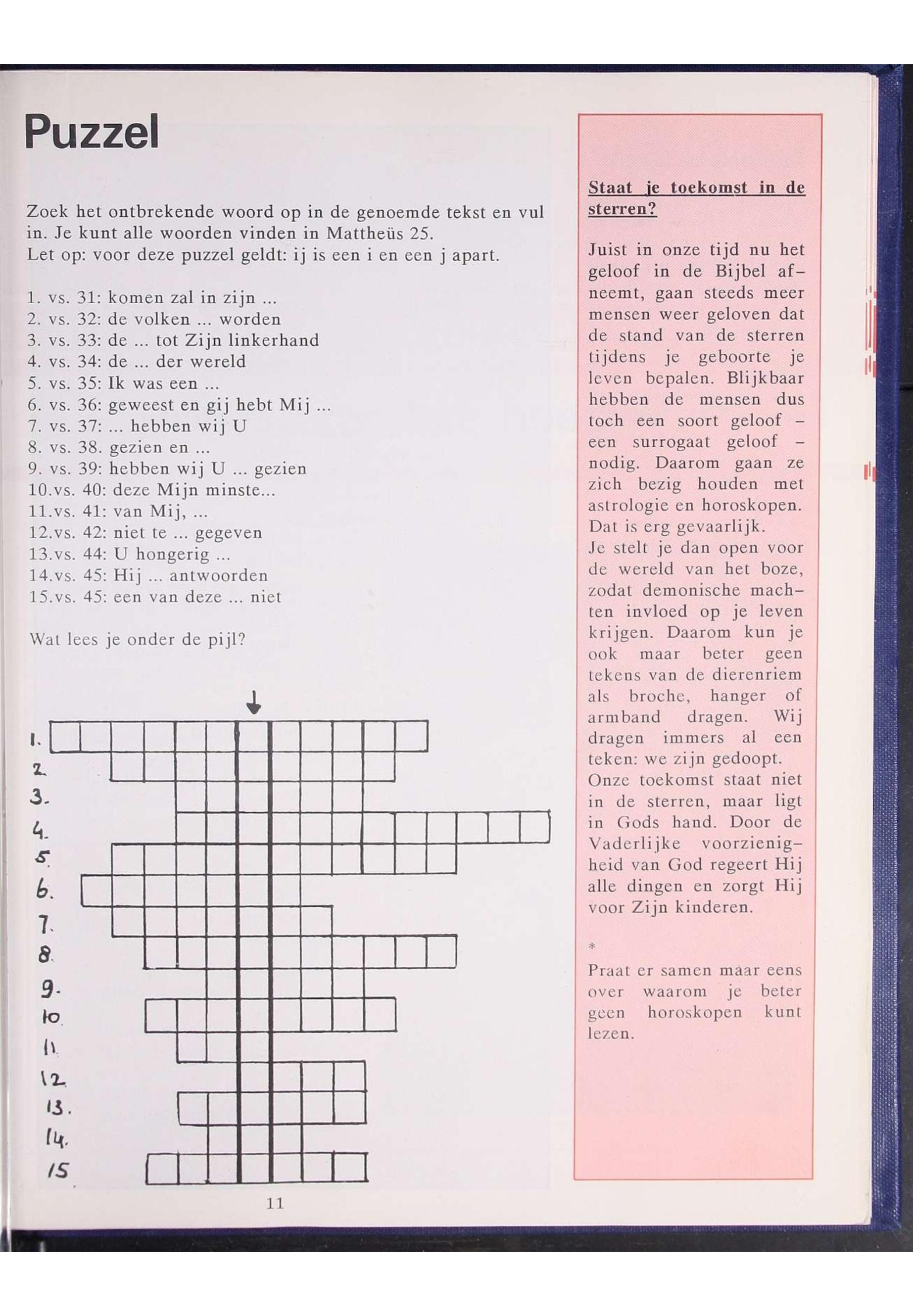 Puzzel

Zoek het ontbrekende woord op in de genoemde tekst en vul in. Je kunt alle woorden vinden in Mattheüs 25.
Let op: voor deze puzzel geldt: ij is een i en een j apart.

1. vs. 31: komen zal in zijn ...
2. vs. 32: de volken ... worden
3. vs. 33: de ... tot Zijn linkerhand
4. vs. 34: de ... der wereld
5. vs. 35: Ik was een ...
6. vs. 36: geweest en gij hebt Mij ...
7. vs. 37: ... hebben wij U
8. vs. 38. gezien en ...
9. vs. 39: hebben wij U ... gezien
10.vs. 40: deze Mijn minste...
11.vs. 41: van Mij, ...
12.vs. 42: niet te ... gegeven
13.vs. 44: U hongerig ...
14.vs. 45: Hij ... antwoorden
15.vs. 45: een van deze ... niet

Wat lees je onder de pijl?

1.
2.
3.
4.
5.
6.
7.
8.
9.
10.
11.
12.
13.
14.
15.

11

Staat je toekomst in de sterren?

Juist in onze tijd nu het geloof in de Bijbel afneemt, gaan steeds meer mensen weer geloven dat de stand van de sterren tijdens je geboorte je leven bepalen. Blijkbaar hebben de mensen dus toch een soort geloof – een surrogaat geloof – nodig. Daarom gaan ze zich bezig houden met astrologie en horoskopen. Dat is erg gevaarlijk.
Je stelt je dan open voor de wereld van het boze, zodat demonische machten invloed op je leven krijgen. Daarom kun je ook maar beter geen tekens van de dierenriem als broche, hanger of armband dragen. Wij dragen immers al een teken: we zijn gedoopt.
Onze toekomst staat niet in de sterren, maar ligt in Gods hand. Door de Vaderlijke voorzienigheid van God regeert Hij alle dingen en zorgt Hij voor Zijn kinderen.

*

Praat er samen maar eens over waarom je beter geen horoskopen kunt lezen.